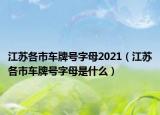 江苏各市车牌号字母2021（江苏各市车牌号字母是什么）